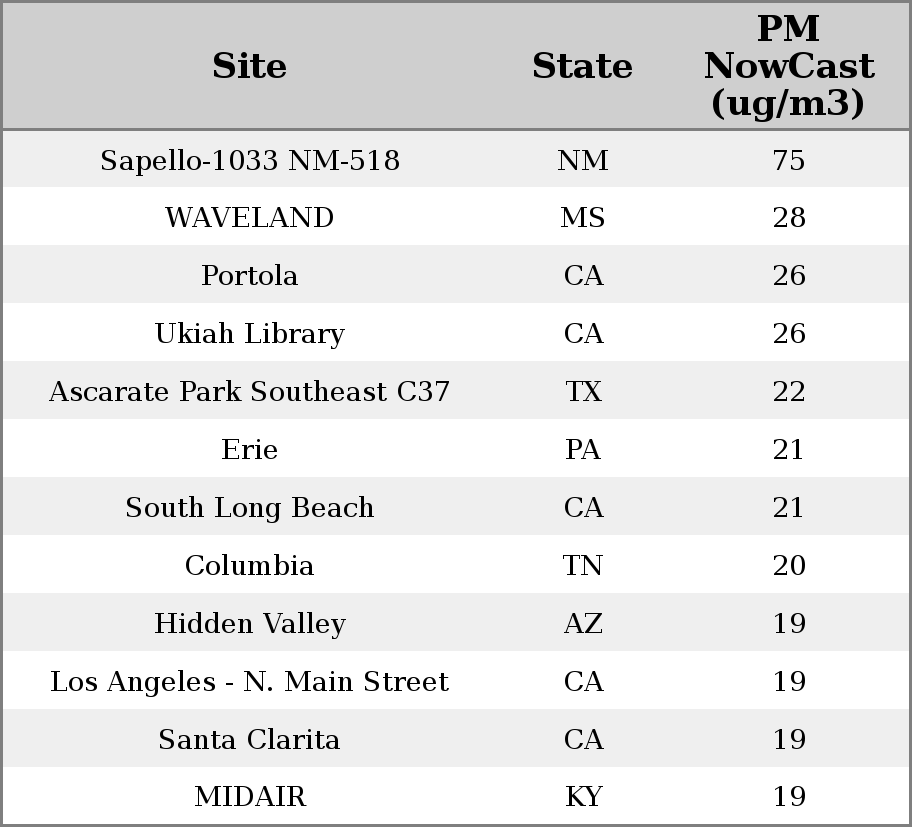 | Site | State | PM NowCast (ug/m3) |
|---|---|---|
| Sapello-1033 NM-518 | NM | 75 |
| WAVELAND | MS | 28 |
| Portola | CA | 26 |
| Ukiah Library | CA | 26 |
| Ascarate Park Southeast C37 | TX | 22 |
| Erie | PA | 21 |
| South Long Beach | CA | 21 |
| Columbia | TN | 20 |
| Hidden Valley | AZ | 19 |
| Los Angeles - N. Main Street | CA | 19 |
| Santa Clarita | CA | 19 |
| MIDAIR | KY | 19 |